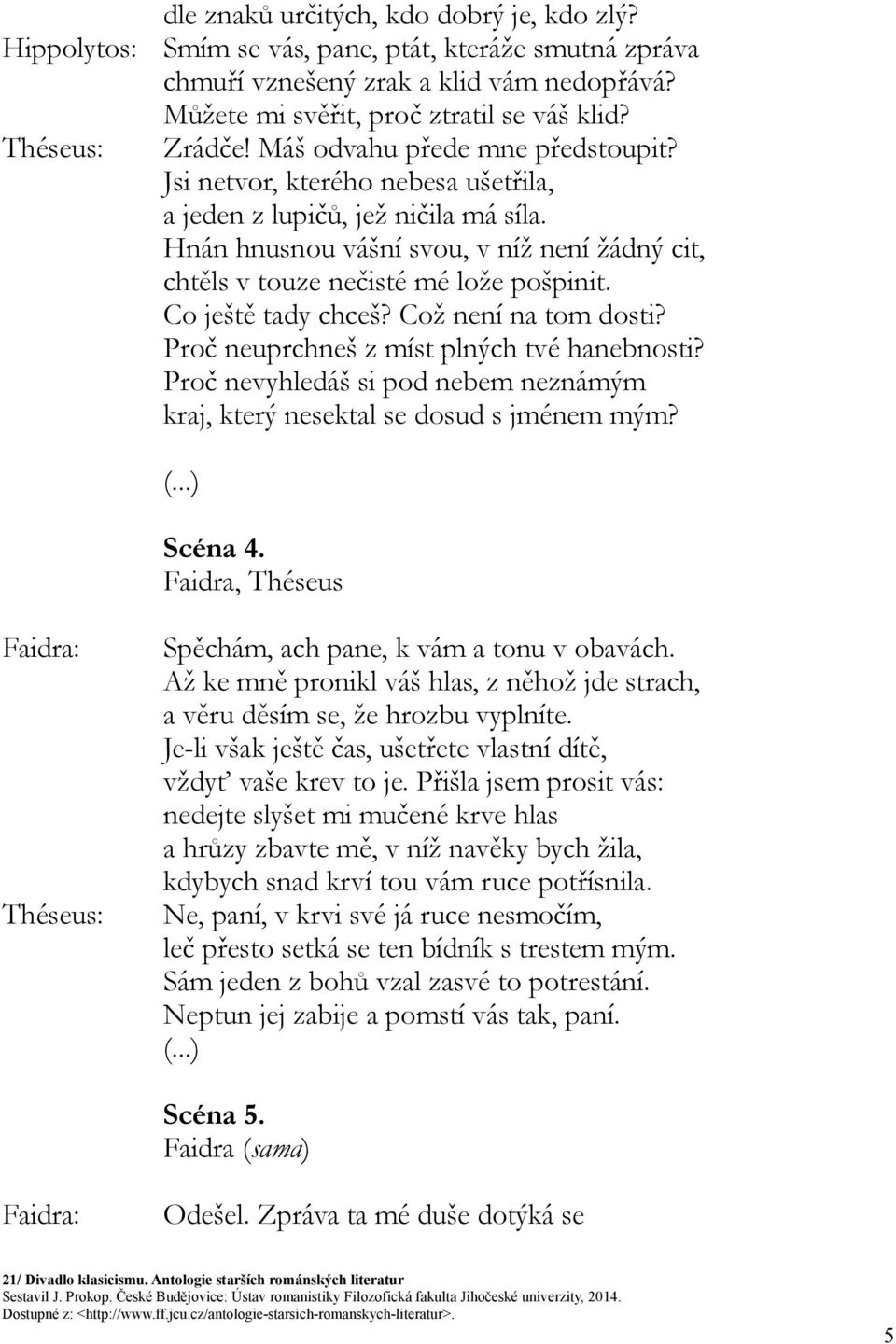 dle znaků určitých, kdo dobrý je, kdo zlý?
Hippolytos: Smím se vás, pane, ptát, kteráže smutná zpráva chmuří vznešený zrak a klid vám nedopřává? Můžete mi svěřit, proč ztratil se váš klid?
Théseus: Zrádče! Máš odvahu přede mne předstoupit? Jsi netvor, kterého nebesa ušetřila, a jeden z lupičů, jež ničila má síla. Hnán hnusnou vášní svou, v níž není žádný cit, chtěls v touze nečisté mé lože pošpinit. Co ještě tady chceš? Což není na tom dosti? Proč neuprchneš z míst plných tvé hanebnosti? Proč nevyhledáš si pod nebem neznámým kraj, který nesektal se dosud s jménem mým?

(...)

Scéna 4.
Faidra, Théseus

Faidra: Spěchám, ach pane, k vám a tonu v obavách. Až ke mně pronikl váš hlas, z něhož jde strach, a věru děsím se, že hrozbu vyplníte. Je-li však ještě čas, ušetřete vlastní dítě, vždyť vaše krev to je. Přišla jsem prosit vás: nedejte slyšet mi mučené krve hlas a hrůzy zbavte mě, v níž navěky bych žila, kdybych snad krví tou vám ruce potřísnila.
Théseus: Ne, paní, v krvi své já ruce nesmočím, leč přesto setká se ten bídník s trestem mým. Sám jeden z bohů vzal zasvé to potrestání. Neptun jej zabije a pomstí vás tak, paní.
(...)

Scéna 5.
Faidra (sama)

Faidra: Odešel. Zpráva ta mé duše dotýká se

21/ Divadlo klasicismu. Antologie starších románských literatur
Sestavil J. Prokop. České Budějovice: Ústav romanistiky Filozofická fakulta Jihočeské univerzity, 2014.
Dostupné z: <http://www.ff.jcu.cz/antologie-starsich-romanskych-literatur>.

5